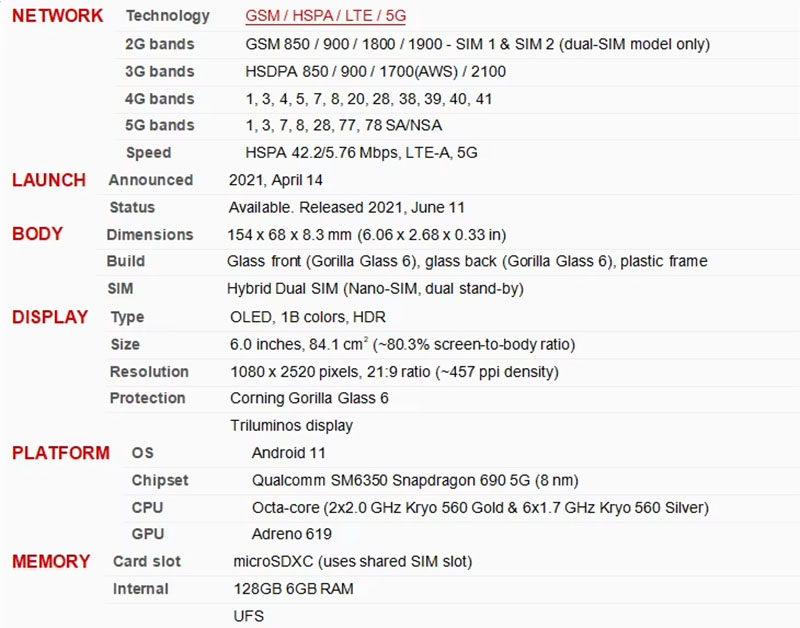 | | | |
|---|---|---|
| NETWORK | Technology | GSM / HSPA / LTE / 5G |
| | 2G bands | GSM 850 / 900 / 1800 / 1900 - SIM 1 & SIM 2 (dual-SIM model only) |
| | 3G bands | HSDPA 850 / 900 / 1700(AWS) / 2100 |
| | 4G bands | 1, 3, 4, 5, 7, 8, 20, 28, 38, 39, 40, 41 |
| | 5G bands | 1, 3, 7, 8, 28, 77, 78 SA/NSA |
| | Speed | HSPA 42.2/5.76 Mbps, LTE-A, 5G |
| LAUNCH | Announced | 2021, April 14 |
| | Status | Available. Released 2021, June 11 |
| BODY | Dimensions | 154 x 68 x 8.3 mm (6.06 x 2.68 x 0.33 in) |
| | Build | Glass front (Gorilla Glass 6), glass back (Gorilla Glass 6), plastic frame |
| | SIM | Hybrid Dual SIM (Nano-SIM, dual stand-by) |
| DISPLAY | Type | OLED, 1B colors, HDR |
| | Size | 6.0 inches, 84.1 $cm^2$ (~80.3% screen-to-body ratio) |
| | Resolution | 1080 x 2520 pixels, 21:9 ratio (~457 ppi density) |
| | Protection | Corning Gorilla Glass 6 |
| | | Triluminos display |
| PLATFORM | OS | Android 11 |
| | Chipset | Qualcomm SM6350 Snapdragon 690 5G (8 nm) |
| | CPU | Octa-core (2x2.0 GHz Kryo 560 Gold & 6x1.7 GHz Kryo 560 Silver) |
| | GPU | Adreno 619 |
| MEMORY | Card slot | microSDXC (uses shared SIM slot) |
| | Internal | 128GB 6GB RAM |
| | | UFS |